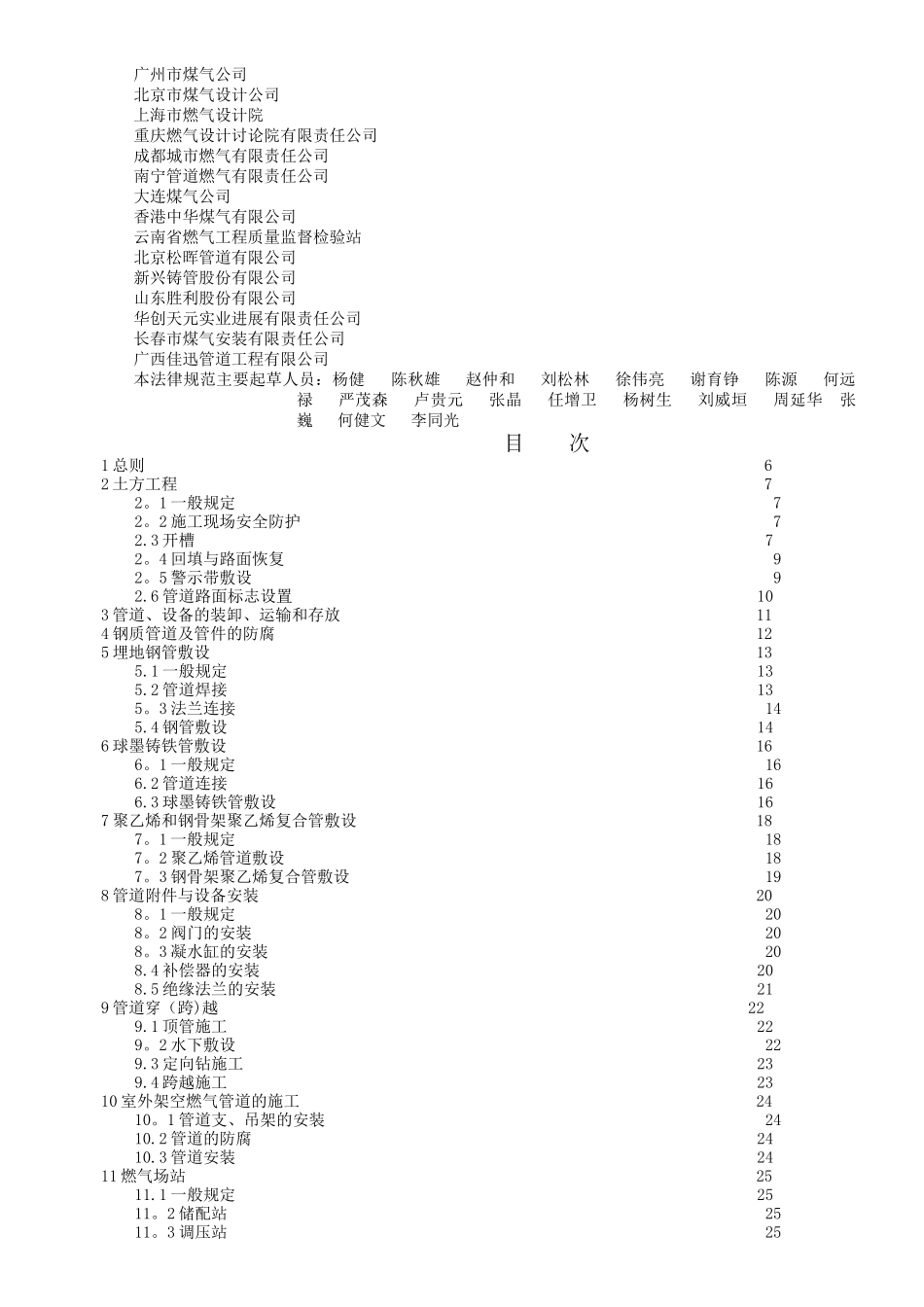 广州市煤气公司
北京市煤气设计公司
上海市燃气设计院
重庆燃气设计讨论院有限责任公司
成都城市燃气有限责任公司
南宁管道燃气有限责任公司
大连煤气公司
香港中华煤气有限公司
云南省燃气工程质量监督检验站
北京松晖管道有限公司
新兴铸管股份有限公司
山东胜利股份有限公司
华创天元实业进展有限责任公司
长春市煤气安装有限责任公司
广西佳迅管道工程有限公司
本法律规范主要起草人员：杨健　陈秋雄　赵仲和　刘松林　徐伟亮　谢育铮　陈源　何远禄　严茂森　卢贵元　张晶　任增卫　杨树生　刘威垣　周延华　张巍　何健文　李同光

目　次

1 总则 6
2 土方工程 7
2。1 一般规定 7
2。2 施工现场安全防护 7
2.3 开槽 7
2。4 回填与路面恢复 9
2。5 警示带敷设 9
2.6 管道路面标志设置 10
3 管道、设备的装卸、运输和存放 11
4 钢质管道及管件的防腐 12
5 埋地钢管敷设 13
5.1 一般规定 13
5.2 管道焊接 13
5。3 法兰连接 14
5.4 钢管敷设 14
6 球墨铸铁管敷设 16
6。1 一般规定 16
6.2 管道连接 16
6.3 球墨铸铁管敷设 16
7 聚乙烯和钢骨架聚乙烯复合管敷设 18
7。1 一般规定 18
7。2 聚乙烯管道敷设 18
7。3 钢骨架聚乙烯复合管敷设 19
8 管道附件与设备安装 20
8。1 一般规定 20
8。2 阀门的安装 20
8。3 凝水缸的安装 20
8.4 补偿器的安装 20
8.5 绝缘法兰的安装 21
9 管道穿（跨)越 22
9.1 顶管施工 22
9。2 水下敷设 22
9.3 定向钻施工 23
9.4 跨越施工 23
10 室外架空燃气管道的施工 24
10。1 管道支、吊架的安装 24
10.2 管道的防腐 24
10.3 管道安装 24
11 燃气场站 25
11.1 一般规定 25
11。2 储配站 25
11。3 调压站 25